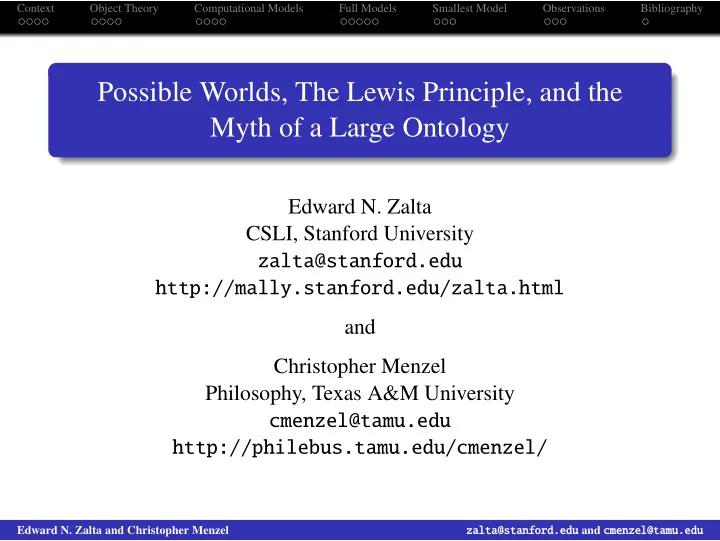 Context Object Theory Computational Models Full Models Smallest Model Observations Bibliography

Possible Worlds, The Lewis Principle, and the Myth of a Large Ontology

Edward N. Zalta
CSLI, Stanford University
zalta@stanford.edu
http://mally.stanford.edu/zalta.html

and

Christopher Menzel
Philosophy, Texas A&M University
cmenzel@tamu.edu
http://philebus.tamu.edu/cmenzel/

Edward N. Zalta and Christopher Menzel zalta@stanford.edu and cmenzel@tamu.edu